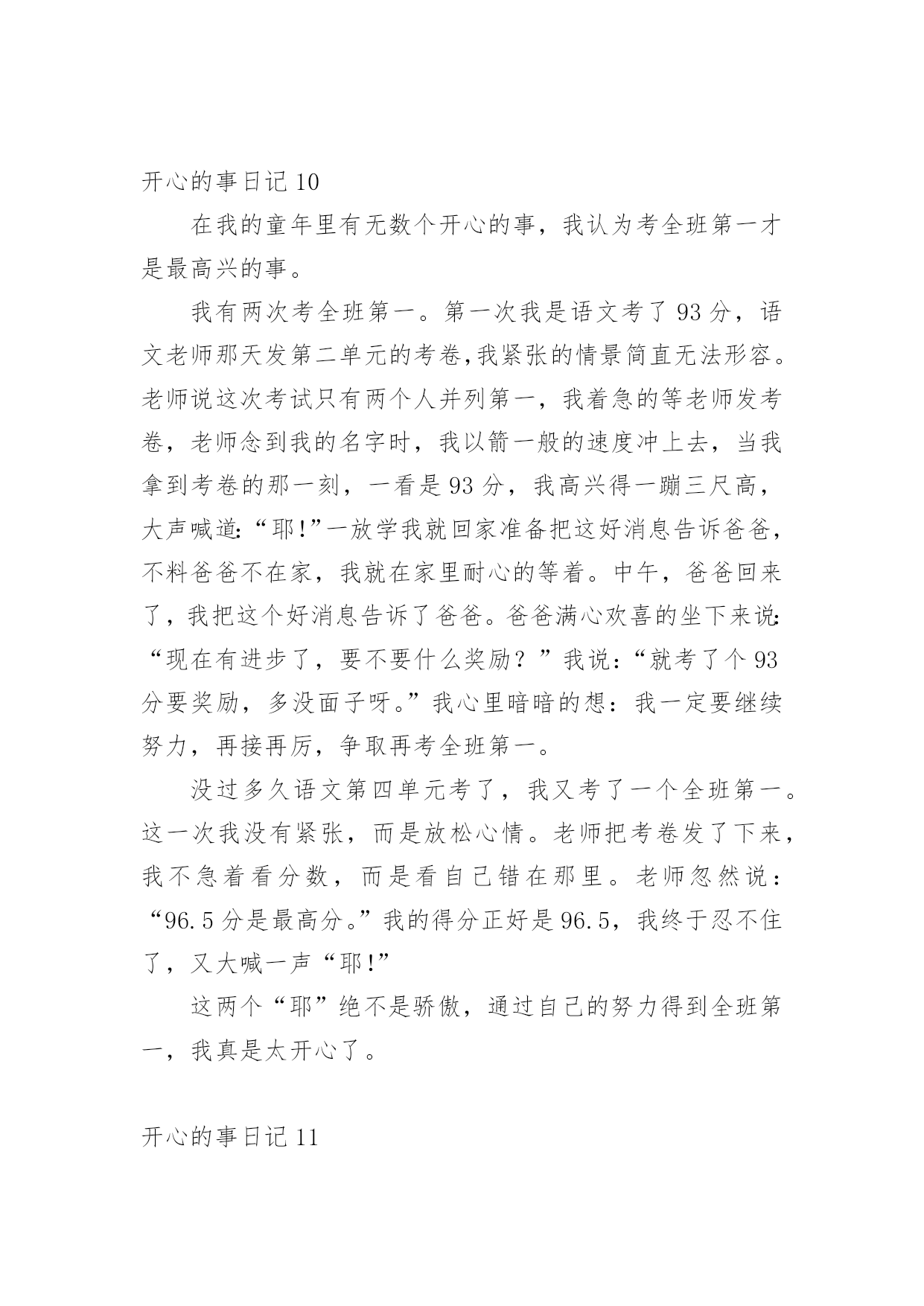 开心的事日记 10

在我的童年里有无数个开心的事，我认为考全班第一才是最高兴的事。

我有两次考全班第一。第一次我是语文考了 93 分，语文老师那天发第二单元的考卷,我紧张的情景简直无法形容。老师说这次考试只有两个人并列第一，我着急的等老师发考卷，老师念到我的名字时，我以箭一般的速度冲上去，当我拿到考卷的那一刻，一看是 93 分，我高兴得一蹦三尺高，大声喊道:“耶!”一放学我就回家准备把这好消息告诉爸爸，不料爸爸不在家，我就在家里耐心的等着。中午，爸爸回来了，我把这个好消息告诉了爸爸。爸爸满心欢喜的坐下来说:“现在有进步了，要不要什么奖励？”我说：“就考了个 93 分要奖励，多没面子呀。”我心里暗暗的想：我一定要继续努力，再接再厉，争取再考全班第一。

没过多久语文第四单元考了，我又考了一个全班第一。这一次我没有紧张，而是放松心情。老师把考卷发了下来，我不急着看分数，而是看自己错在那里。老师忽然说：“96.5 分是最高分。”我的得分正好是 96.5，我终于忍不住了，又大喊一声“耶!”

这两个“耶”绝不是骄傲，通过自己的努力得到全班第一，我真是太开心了。

开心的事日记 11